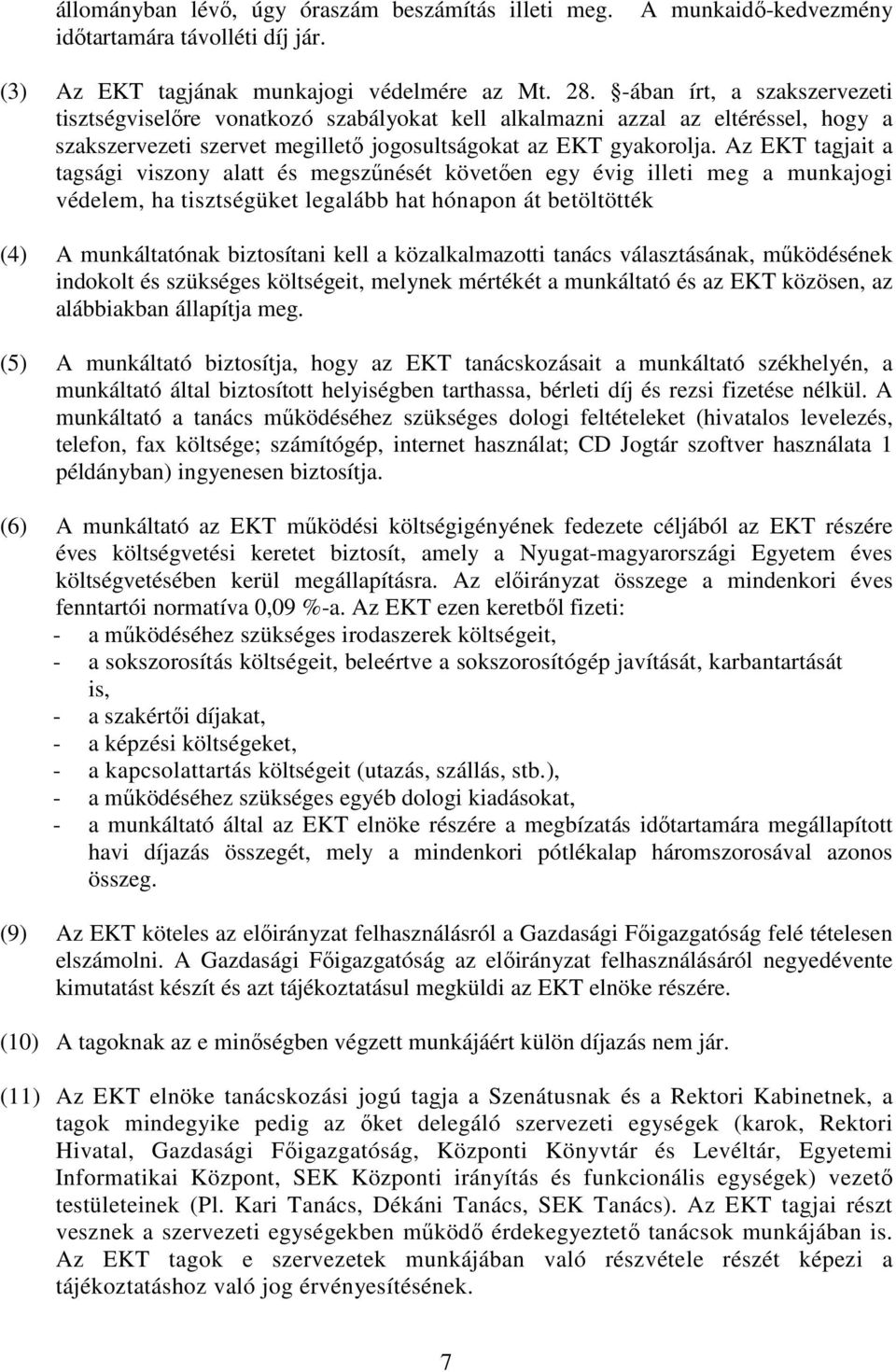 állományban lévő, úgy óraszám beszámítás illeti meg. A munkaidő-kedvezmény időtartamára távolléti díj jár.

(3) Az EKT tagjának munkajogi védelmére az Mt. 28. §-ában írt, a szakszervezeti tisztségviselőre vonatkozó szabályokat kell alkalmazni azzal az eltéréssel, hogy a szakszervezeti szervet megillető jogosultságokat az EKT gyakorolja. Az EKT tagjait a tagsági viszony alatt és megszűnését követően egy évig illeti meg a munkajogi védelem, ha tisztségüket legalább hat hónapon át betöltötték

(4) A munkáltatónak biztosítani kell a közalkalmazotti tanács választásának, működésének indokolt és szükséges költségeit, melynek mértékét a munkáltató és az EKT közösen, az alábbiakban állapítja meg.

(5) A munkáltató biztosítja, hogy az EKT tanácskozásait a munkáltató székhelyén, a munkáltató által biztosított helyiségben tarthassa, bérleti díj és rezsi fizetése nélkül. A munkáltató a tanács működéséhez szükséges dologi feltételeket (hivatalos levelezés, telefon, fax költsége; számítógép, internet használat; CD Jogtár szoftver használata 1 példányban) ingyenesen biztosítja.

(6) A munkáltató az EKT működési költségigényének fedezete céljából az EKT részére éves költségvetési keretet biztosít, amely a Nyugat-magyarországi Egyetem éves költségvetésében kerül megállapításra. Az előirányzat összege a mindenkori éves fenntartói normatíva 0,09 %-a. Az EKT ezen keretből fizeti:
- a működéséhez szükséges irodaszerek költségeit,
- a sokszorosítás költségeit, beleértve a sokszorosítógép javítását, karbantartását is,
- a szakértői díjakat,
- a képzési költségeket,
- a kapcsolattartás költségeit (utazás, szállás, stb.),
- a működéséhez szükséges egyéb dologi kiadásokat,
- a munkáltató által az EKT elnöke részére a megbízatás időtartamára megállapított havi díjazás összegét, mely a mindenkori pótlékalap háromszorosával azonos összeg.

(9) Az EKT köteles az előirányzat felhasználásról a Gazdasági Főigazgatóság felé tételesen elszámolni. A Gazdasági Főigazgatóság az előirányzat felhasználásáról negyedévente kimutatást készít és azt tájékoztatásul megküldi az EKT elnöke részére.

(10) A tagoknak az e minőségben végzett munkájáért külön díjazás nem jár.

(11) Az EKT elnöke tanácskozási jogú tagja a Szenátusnak és a Rektori Kabinetnek, a tagok mindegyike pedig az őket delegáló szervezeti egységek (karok, Rektori Hivatal, Gazdasági Főigazgatóság, Központi Könyvtár és Levéltár, Egyetemi Informatikai Központ, SEK Központi irányítás és funkcionális egységek) vezető testületeinek (Pl. Kari Tanács, Dékáni Tanács, SEK Tanács). Az EKT tagjai részt vesznek a szervezeti egységekben működő érdekegyeztető tanácsok munkájában is. Az EKT tagok e szervezetek munkájában való részvétele részét képezi a tájékoztatáshoz való jog érvényesítésének.

7